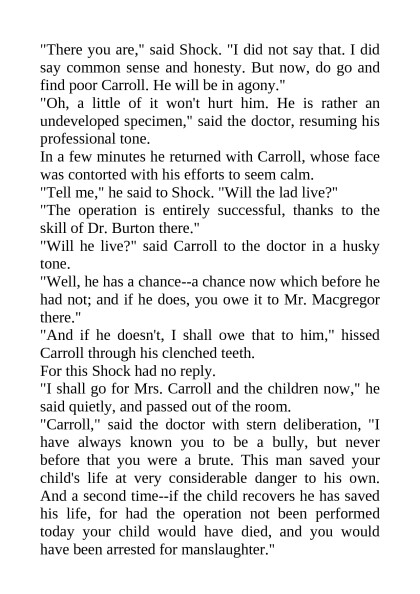 "There you are," said Shock. "I did not say that. I did say common sense and honesty. But now, do go and find poor Carroll. He will be in agony."

"Oh, a little of it won't hurt him. He is rather an undeveloped specimen," said the doctor, resuming his professional tone.

In a few minutes he returned with Carroll, whose face was contorted with his efforts to seem calm.

"Tell me," he said to Shock. "Will the lad live?"

"The operation is entirely successful, thanks to the skill of Dr. Burton there."

"Will he live?" said Carroll to the doctor in a husky tone.

"Well, he has a chance--a chance now which before he had not; and if he does, you owe it to Mr. Macgregor there."

"And if he doesn't, I shall owe that to him," hissed Carroll through his clenched teeth.

For this Shock had no reply.

"I shall go for Mrs. Carroll and the children now," he said quietly, and passed out of the room.

"Carroll," said the doctor with stern deliberation, "I have always known you to be a bully, but never before that you were a brute. This man saved your child's life at very considerable danger to his own. And a second time--if the child recovers he has saved his life, for had the operation not been performed today your child would have died, and you would have been arrested for manslaughter."